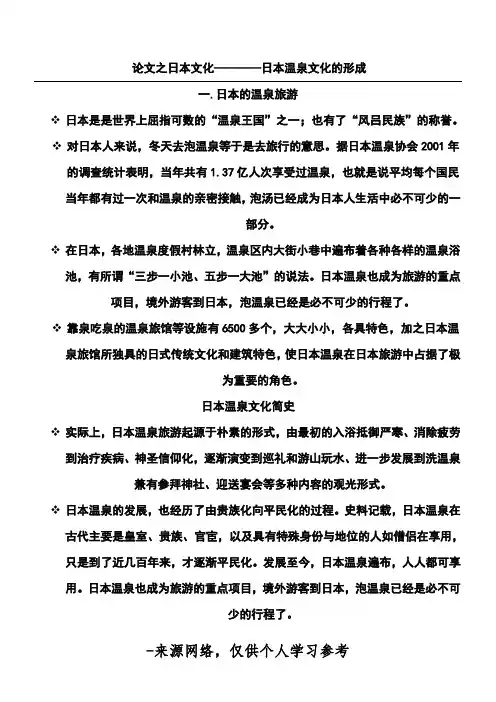 论文之日本文化————日本温泉文化的形成

一. 日本的温泉旅游

❖ 日本是是世界上屈指可数的“温泉王国”之一；也有了“风吕民族”的称誉。

❖ 对日本人来说，冬天去泡温泉等于是去旅行的意思。据日本温泉协会 2001 年的调查统计表明，当年共有 1.37 亿人次享受过温泉，也就是说平均每个国民当年都有过一次和温泉的亲密接触，泡汤已经成为日本人生活中必不可少的一部分。

❖ 在日本，各地温泉度假村林立，温泉区内大街小巷中遍布着各种各样的温泉浴池，有所谓“三步一小池、五步一大池”的说法。日本温泉也成为旅游的重点项目，境外游客到日本，泡温泉已经是必不可少的行程了。

❖ 靠泉吃泉的温泉旅馆等设施有 6500 多个，大大小小，各具特色，加之日本温泉旅馆所独具的日式传统文化和建筑特色，使日本温泉在日本旅游中占据了极为重要的角色。

日本温泉文化简史

❖ 实际上，日本温泉旅游起源于朴素的形式，由最初的入浴抵御严寒、消除疲劳到治疗疾病、神圣信仰化，逐渐演变到巡礼和游山玩水、进一步发展到洗温泉兼有参拜神社、迎送宴会等多种内容的观光形式。

❖ 日本温泉的发展，也经历了由贵族化向平民化的过程。史料记载，日本温泉在古代主要是皇室、贵族、官宦，以及具有特殊身份与地位的人如僧侣在享用，只是到了近几百年来，才逐渐平民化。发展至今，日本温泉遍布，人人都可享用。日本温泉也成为旅游的重点项目，境外游客到日本，泡温泉已经是必不可少的行程了。

-来源网络，仅供个人学习参考